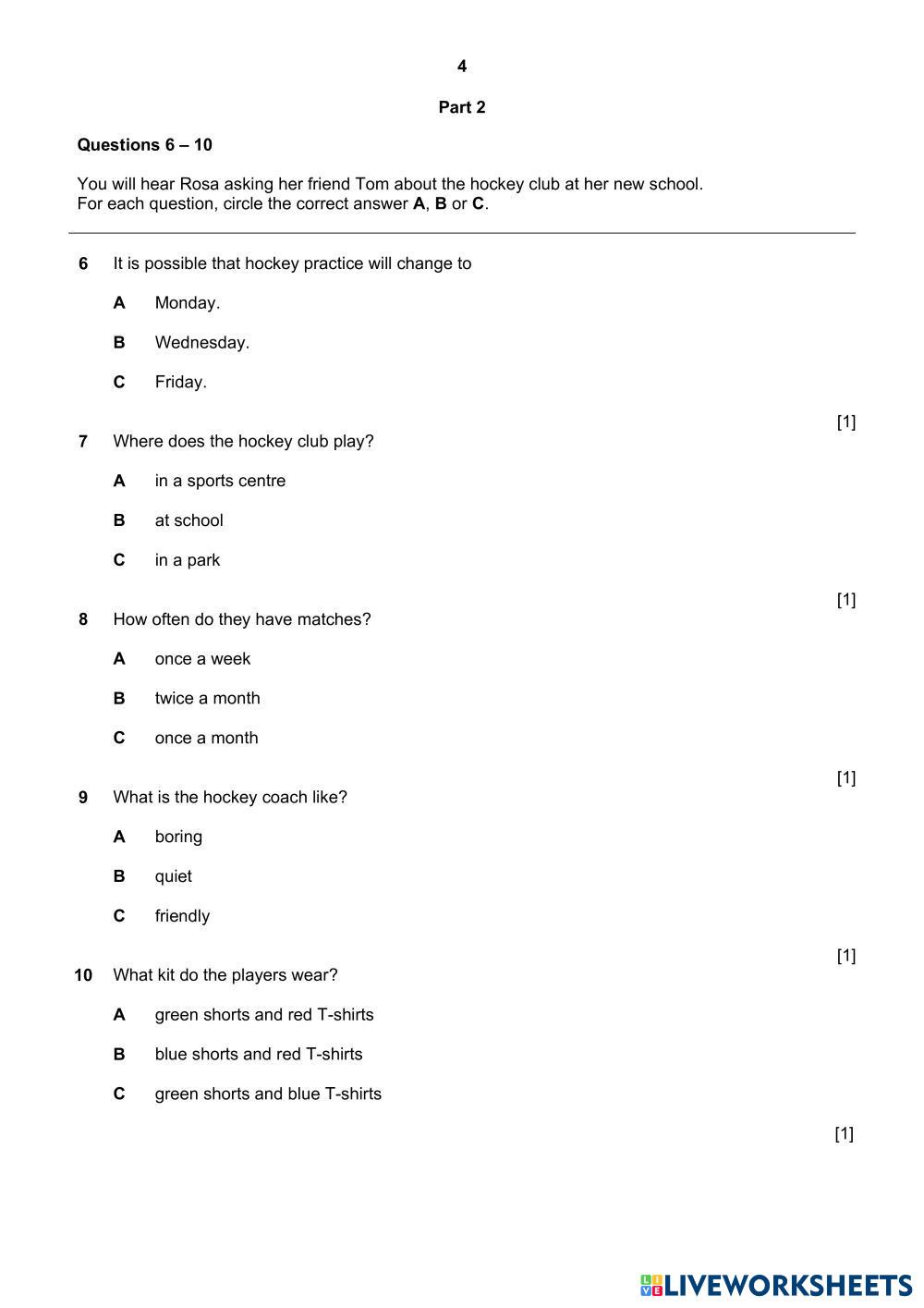 4

Part 2

Questions 6 – 10

You will hear Rosa asking her friend Tom about the hockey club at her new school.
For each question, circle the correct answer A, B or C.

6 It is possible that hockey practice will change to

A Monday.

B Wednesday.

C Friday.

[1]

7 Where does the hockey club play?

A in a sports centre

B at school

C in a park

[1]

8 How often do they have matches?

A once a week

B twice a month

C once a month

[1]

9 What is the hockey coach like?

A boring

B quiet

C friendly

[1]

10 What kit do the players wear?

A green shorts and red T-shirts

B blue shorts and red T-shirts

C green shorts and blue T-shirts

[1]

LIVEWORKSHEETS